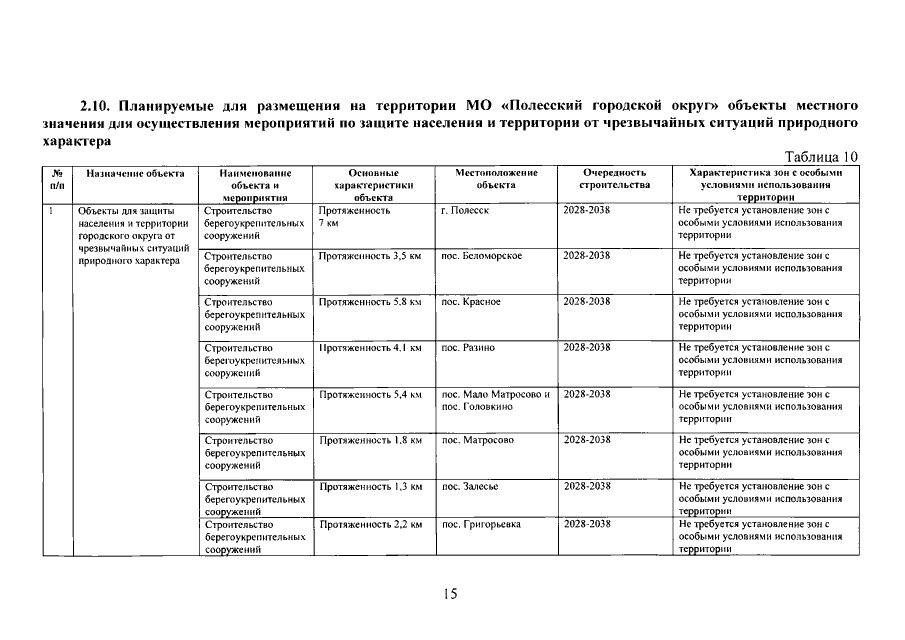 2.10. Планируемые для размещения на территории МО «Полесский городской округ» объекты местного значения для осуществления мероприятий по защите населения и территории от чрезвычайных ситуаций природного характера

Таблица 10

| № п/п | Назначение объекта | Наименование объекта и мероприятия | Основные характеристики объекта | Местоположение объекта | Очередность строительства | Характеристика зон с особыми условиями использования территории |
|---|---|---|---|---|---|---|
| 1 | Объекты для защиты населения и территории городского округа от чрезвычайных ситуаций природного характера | Строительство берегоукрепительных сооружений | Протяженность 7 км | г. Полесск | 2028-2038 | Не требуется установление зон с особыми условиями использования территории |
| | | Строительство берегоукрепительных сооружений | Протяженность 3,5 км | пос. Беломорское | 2028-2038 | Не требуется установление зон с особыми условиями использования территории |
| | | Строительство берегоукрепительных сооружений | Протяженность 5,8 км | пос. Красное | 2028-2038 | Не требуется установление зон с особыми условиями использования территории |
| | | Строительство берегоукрепительных сооружений | Протяженность 4,1 км | пос. Разино | 2028-2038 | Не требуется установление зон с особыми условиями использования территории |
| | | Строительство берегоукрепительных сооружений | Протяженность 5,4 км | пос. Мало Матросово и пос. Головкино | 2028-2038 | Не требуется установление зон с особыми условиями использования территории |
| | | Строительство берегоукрепительных сооружений | Протяженность 1,8 км | пос. Матросово | 2028-2038 | Не требуется установление зон с особыми условиями использования территории |
| | | Строительство берегоукрепительных сооружений | Протяженность 1,3 км | пос. Залесье | 2028-2038 | Не требуется установление зон с особыми условиями использования территории |
| | | Строительство берегоукрепительных сооружений | Протяженность 2,2 км | пос. Григорьевка | 2028-2038 | Не требуется установление зон с особыми условиями использования территории |

15